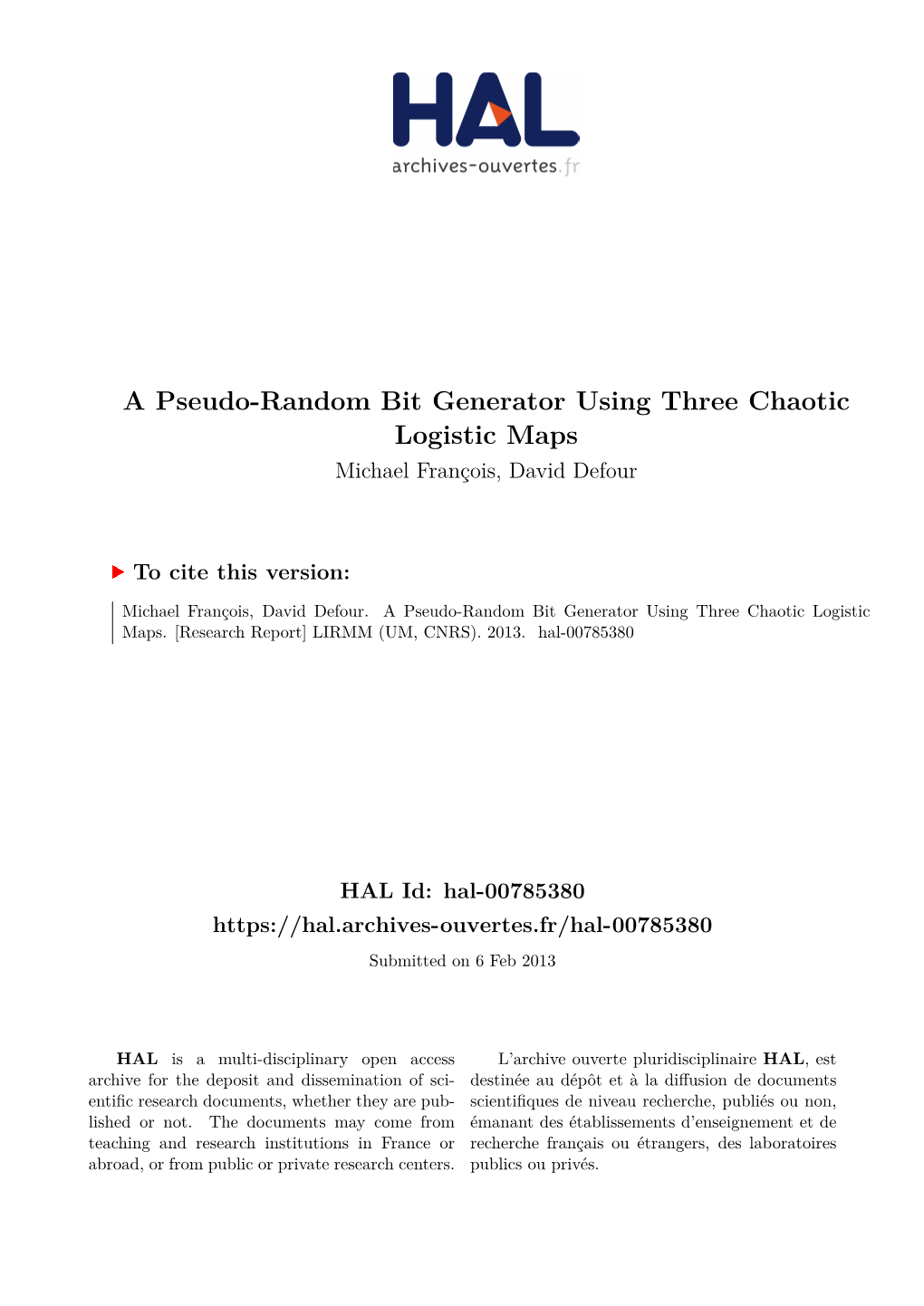 HAL
archives-ouvertes.fr

A Pseudo-Random Bit Generator Using Three Chaotic Logistic Maps
Michael François, David Defour

To cite this version:

Michael François, David Defour. A Pseudo-Random Bit Generator Using Three Chaotic Logistic Maps. [Research Report] LIRMM (UM, CNRS). 2013. hal-00785380

HAL Id: hal-00785380
https://hal.archives-ouvertes.fr/hal-00785380

Submitted on 6 Feb 2013

HAL is a multi-disciplinary open access archive for the deposit and dissemination of scientific research documents, whether they are published or not. The documents may come from teaching and research institutions in France or abroad, or from public or private research centers.

L'archive ouverte pluridisciplinaire HAL, est destinée au dépôt et à la diffusion de documents scientifiques de niveau recherche, publiés ou non, émanant des établissements d'enseignement et de recherche français ou étrangers, des laboratoires publics ou privés.